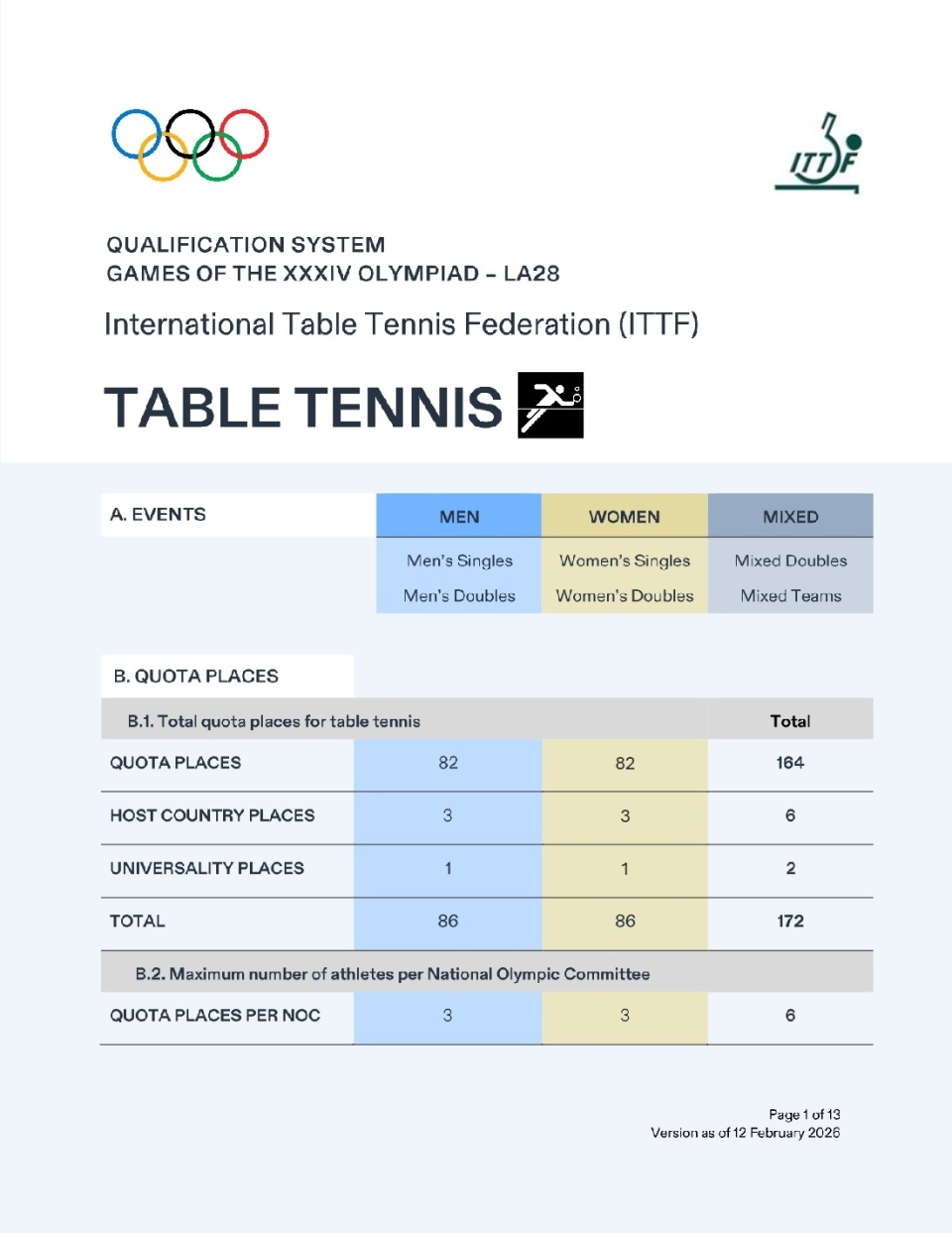 ITTF

QUALIFICATION SYSTEM
GAMES OF THE XXXIV OLYMPIAD – LA28

International Table Tennis Federation (ITTF)

TABLE TENNIS

| A. EVENTS | MEN | WOMEN | MIXED |
|---|---|---|---|
| | Men's Singles | Women's Singles | Mixed Doubles |
| | Men's Doubles | Women's Doubles | Mixed Teams |

B. QUOTA PLACES

| B.1. Total quota places for table tennis | | | Total |
|---|---|---|---|
| QUOTA PLACES | 82 | 82 | 164 |
| HOST COUNTRY PLACES | 3 | 3 | 6 |
| UNIVERSALITY PLACES | 1 | 1 | 2 |
| TOTAL | 86 | 86 | 172 |
| B.2. Maximum number of athletes per National Olympic Committee | | | |
| QUOTA PLACES PER NOC | 3 | 3 | 6 |

Page 1 of 13
Version as of 12 February 2026